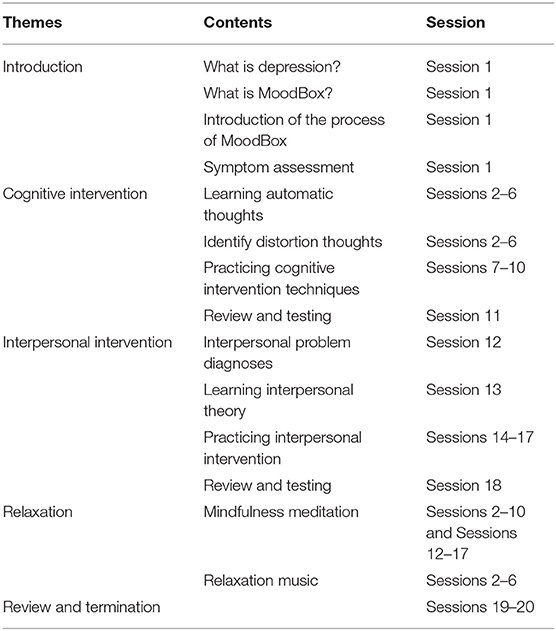 | Themes | Contents | Session |
|---|---|---|
| Introduction | What is depression? | Session 1 |
| | What is MoodBox? | Session 1 |
| | Introduction of the process of MoodBox | Session 1 |
| | Symptom assessment | Session 1 |
| Cognitive intervention | Learning automatic thoughts | Sessions 2–6 |
| | Identify distortion thoughts | Sessions 2–6 |
| | Practicing cognitive intervention techniques | Sessions 7–10 |
| | Review and testing | Session 11 |
| Interpersonal intervention | Interpersonal problem diagnoses | Session 12 |
| | Learning interpersonal theory | Session 13 |
| | Practicing interpersonal intervention | Sessions 14–17 |
| | Review and testing | Session 18 |
| Relaxation | Mindfulness meditation | Sessions 2–10 and Sessions 12–17 |
| | Relaxation music | Sessions 2–6 |
| Review and termination | | Sessions 19–20 |